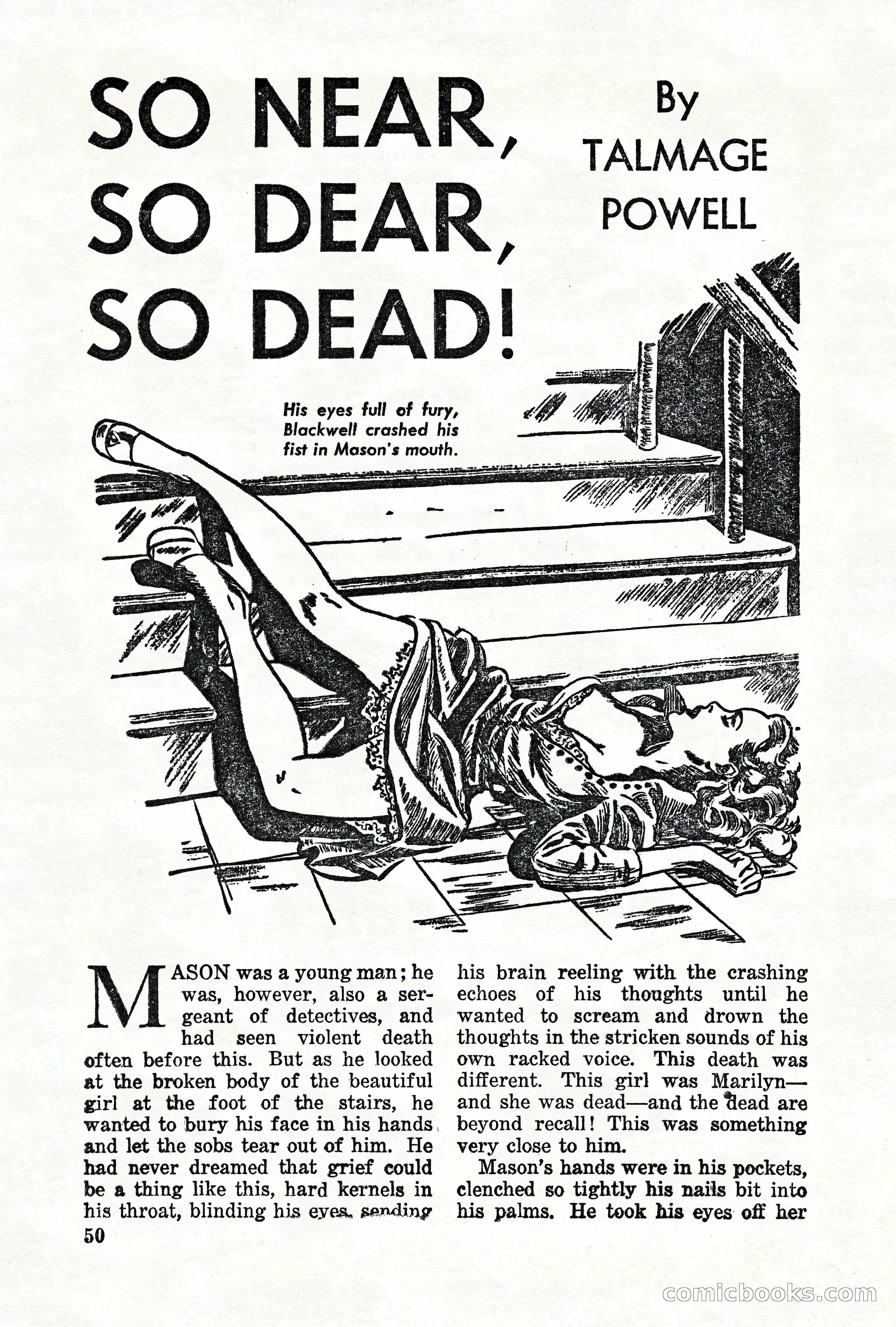 SO NEAR, SO DEAR, SO DEAD!

By TALMAGE POWELL

His eyes full of fury, Blackwell crashed his fist in Mason's mouth.

MASON was a young man; he was, however, also a sergeant of detectives, and had seen violent death often before this. But as he looked at the broken body of the beautiful girl at the foot of the stairs, he wanted to bury his face in his hands and let the sobs tear out of him. He had never dreamed that grief could be a thing like this, hard kernels in his throat, blinding his eyes, sending his brain reeling with the crashing echoes of his thoughts until he wanted to scream and drown the thoughts in the stricken sounds of his own racked voice. This death was different. This girl was Marilyn—and she was dead—and the dead are beyond recall! This was something very close to him.

Mason's hands were in his pockets, clenched so tightly his nails bit into his palms. He took his eyes off her

50

comicbooks.com